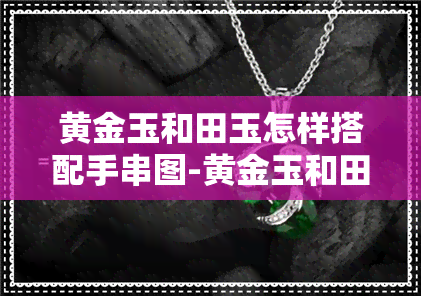 黄金玉和田玉怎样搭配手串图-黄金玉和田